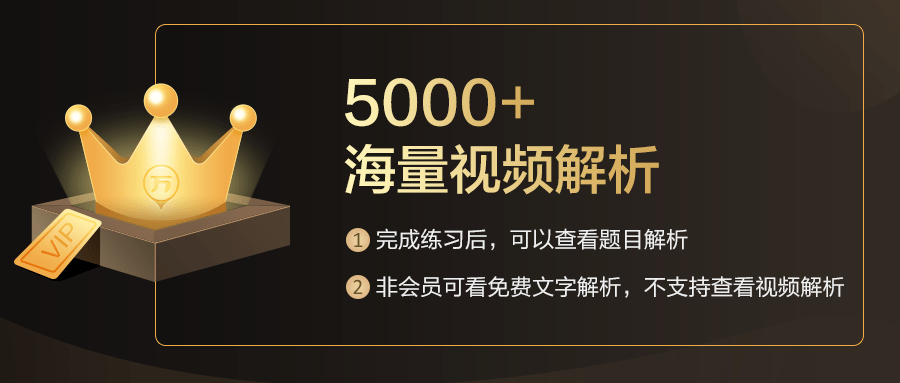 万

VIP

5000+
海量视频解析

1 完成练习后，可以查看题目解析

2 非会员可看免费文字解析，不支持查看视频解析